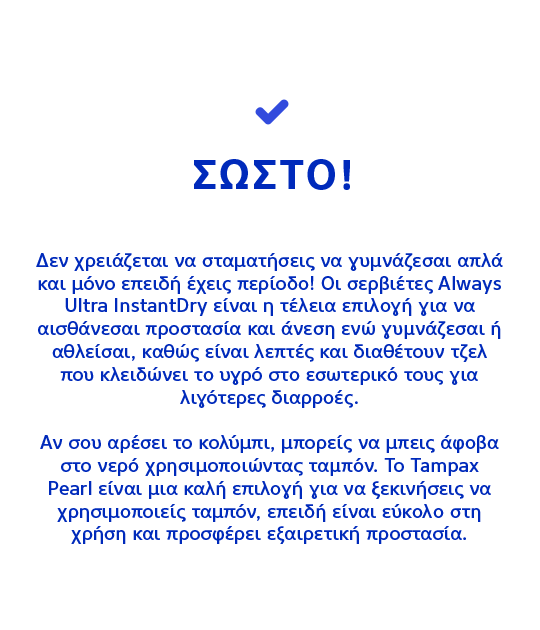 ΣΩΣΤΟ!

Δεν χρειάζεται να σταματήσεις να γυμνάζεσαι απλά και μόνο επειδή έχεις περίοδο! Οι σερβιέτες Always Ultra InstantDry είναι η τέλεια επιλογή για να αισθάνεσαι προστασία και άνεση ενώ γυμνάζεσαι ή αθλείσαι, καθώς είναι λεπτές και διαθέτουν τζελ που κλειδώνει το υγρό στο εσωτερικό τους για λιγότερες διαρροές.

Αν σου αρέσει το κολύμπι, μπορείς να μπεις άφοβα στο νερό χρησιμοποιώντας ταμπόν. Το Tampax Pearl είναι μια καλή επιλογή για να ξεκινήσεις να χρησιμοποιείς ταμπόν, επειδή είναι εύκολο στη χρήση και προσφέρει εξαιρετική προστασία.